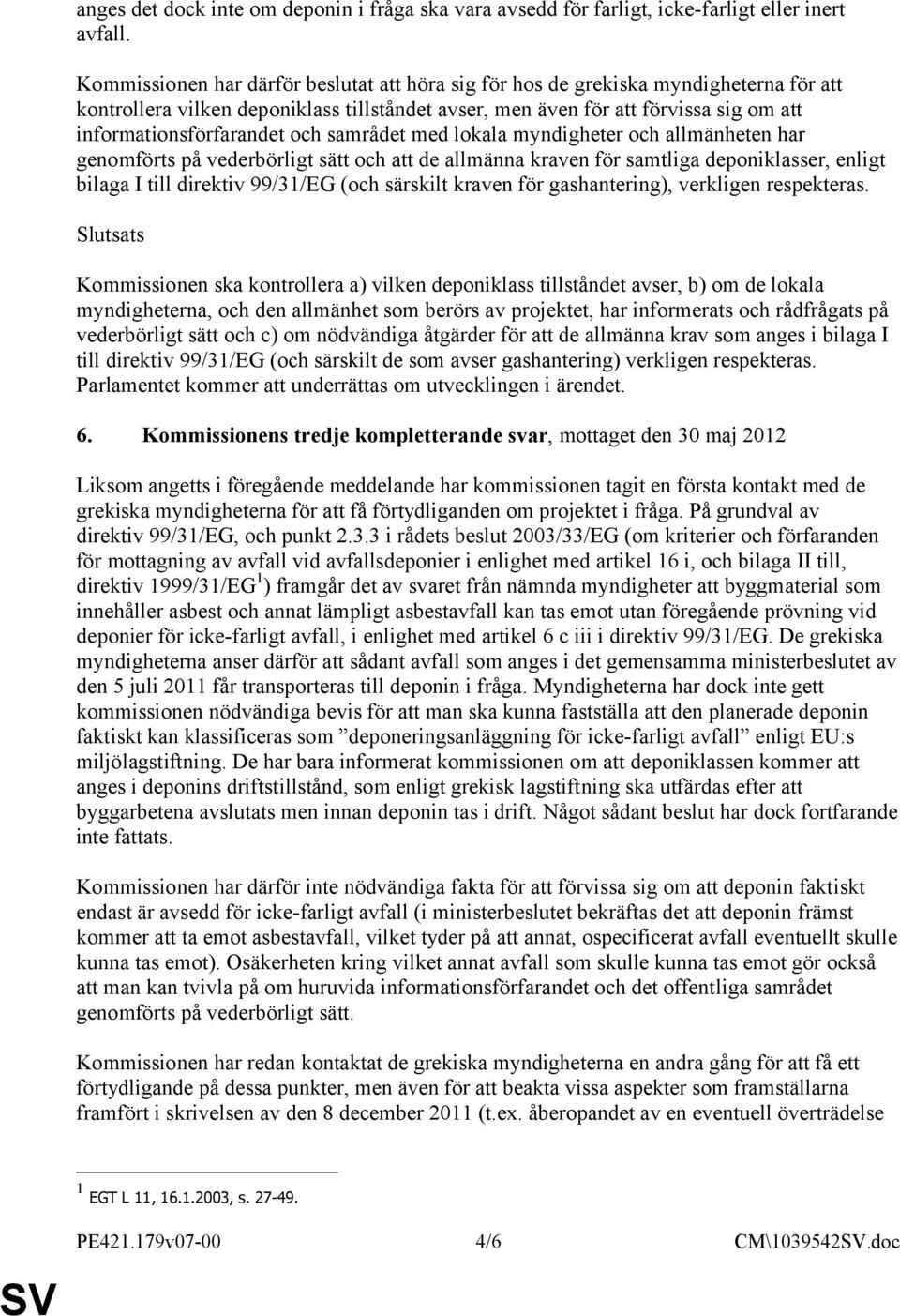 anges det dock inte om deponin i fråga ska vara avsedd för farligt, icke-farligt eller inert avfall.

Kommissionen har därför beslutat att höra sig för hos de grekiska myndigheterna för att kontrollera vilken deponiklass tillståndet avser, men även för att förvissa sig om att informationsförfarandet och samrådet med lokala myndigheter och allmänheten har genomförts på vederbörligt sätt och att de allmänna kraven för samtliga deponiklasser, enligt bilaga I till direktiv 99/31/EG (och särskilt kraven för gashantering), verkligen respekteras.

Slutsats

Kommissionen ska kontrollera a) vilken deponiklass tillståndet avser, b) om de lokala myndigheterna, och den allmänhet som berörs av projektet, har informerats och rådfrågats på vederbörligt sätt och c) om nödvändiga åtgärder för att de allmänna krav som anges i bilaga I till direktiv 99/31/EG (och särskilt de som avser gashantering) verkligen respekteras. Parlamentet kommer att underrättas om utvecklingen i ärendet.

6. Kommissionens tredje kompletterande svar, mottaget den 30 maj 2012

Liksom angetts i föregående meddelande har kommissionen tagit en första kontakt med de grekiska myndigheterna för att få förtydliganden om projektet i fråga. På grundval av direktiv 99/31/EG, och punkt 2.3.3 i rådets beslut 2003/33/EG (om kriterier och förfaranden för mottagning av avfall vid avfallsdeponier i enlighet med artikel 16 i, och bilaga II till, direktiv 1999/31/EG$^1$) framgår det av svaret från nämnda myndigheter att byggmaterial som innehåller asbest och annat lämpligt asbestavfall kan tas emot utan föregående prövning vid deponier för icke-farligt avfall, i enlighet med artikel 6 c iii i direktiv 99/31/EG. De grekiska myndigheterna anser därför att sådant avfall som anges i det gemensamma ministerbeslutet av den 5 juli 2011 får transporteras till deponin i fråga. Myndigheterna har dock inte gett kommissionen nödvändiga bevis för att man ska kunna fastställa att den planerade deponin faktiskt kan klassificeras som ”deponeringsanläggning för icke-farligt avfall” enligt EU:s miljölagstiftning. De har bara informerat kommissionen om att deponiklassen kommer att anges i deponins driftstillstånd, som enligt grekisk lagstiftning ska utfärdas efter att byggarbetena avslutats men innan deponin tas i drift. Något sådant beslut har dock fortfarande inte fattats.

Kommissionen har därför inte nödvändiga fakta för att förvissa sig om att deponin faktiskt endast är avsedd för icke-farligt avfall (i ministerbeslutet bekräftas det att deponin främst kommer att ta emot asbestavfall, vilket tyder på att annat, ospecificerat avfall eventuellt skulle kunna tas emot). Osäkerheten kring vilket annat avfall som skulle kunna tas emot gör också att man kan tvivla på om huruvida informationsförfarandet och det offentliga samrådet genomförts på vederbörligt sätt.

Kommissionen har redan kontaktat de grekiska myndigheterna en andra gång för att få ett förtydligande på dessa punkter, men även för att beakta vissa aspekter som framställarna framfört i skrivelsen av den 8 december 2011 (t.ex. åberopandet av en eventuell överträdelse

$^1$ EGT L 11, 16.1.2003, s. 27-49.

PE421.179v07-00 4/6 CM\1039542SV.doc

SV